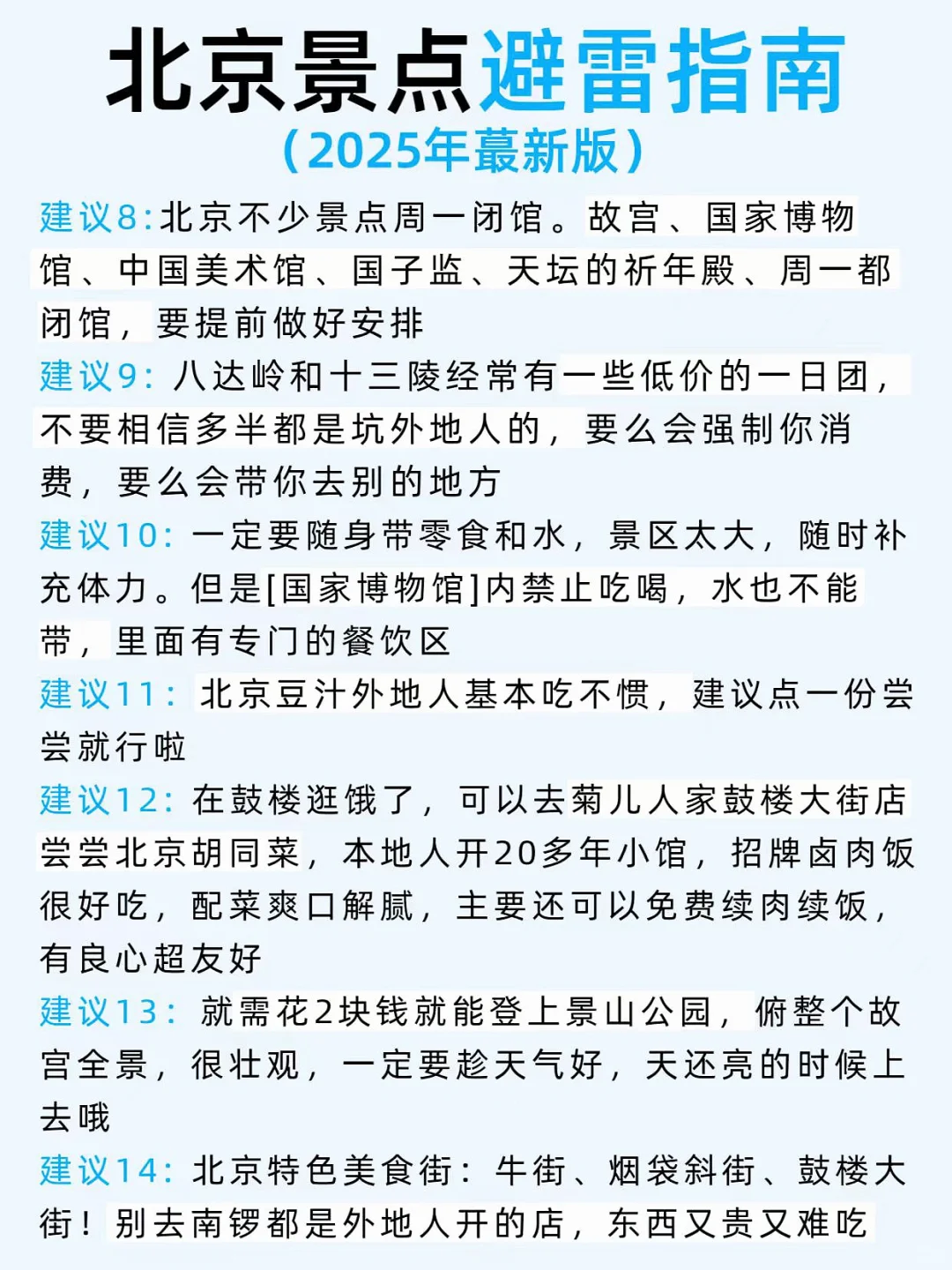 北京景点避雷指南
（2025年蕞新版）

建议8:北京不少景点周一闭馆。故宫、国家博物馆、中国美术馆、国子监、天坛的祈年殿、周一都闭馆，要提前做好安排

建议9: 八达岭和十三陵经常有一些低价的一日团，不要相信多半都是坑外地人的，要么会强制你消费，要么会带你去别的地方

建议10: 一定要随身带零食和水，景区太大，随时补充体力。但是[国家博物馆]内禁止吃喝，水也不能带，里面有专门的餐饮区

建议11: 北京豆汁外地人基本吃不惯，建议点一份尝尝就行啦

建议12: 在鼓楼逛饿了，可以去菊儿人家鼓楼大街店尝尝北京胡同菜，本地人开20多年小馆，招牌卤肉饭很好吃，配菜爽口解腻，主要还可以免费续肉续饭，有良心超友好

建议13: 就需花2块钱就能登上景山公园，俯整个故宫全景，很壮观，一定要趁天气好，天还亮的时候上去哦

建议14: 北京特色美食街：牛街、烟袋斜街、鼓楼大街！别去南锣都是外地人开的店，东西又贵又难吃